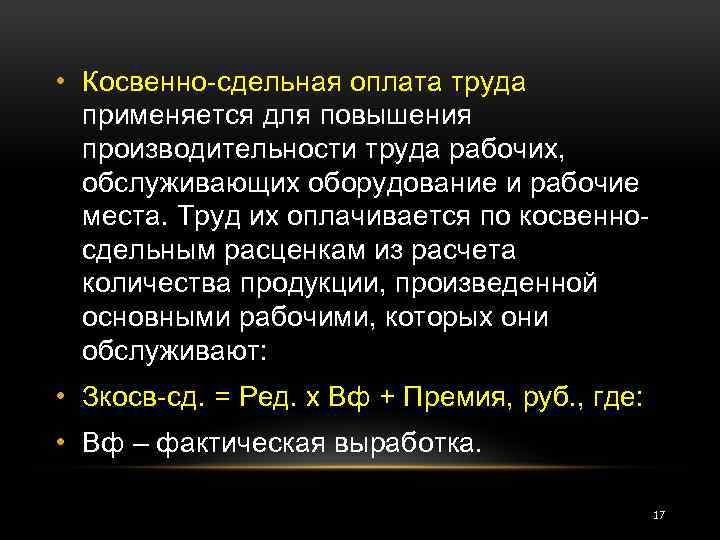 • Косвенно-сдельная оплата труда применяется для повышения производительности труда рабочих, обслуживающих оборудование и рабочие места. Труд их оплачивается по косвенно-сдельным расценкам из расчета количества продукции, произведенной основными рабочими, которых они обслуживают:

• Зкосв-сд. = Ред. х Вф + Премия, руб., где:

• Вф – фактическая выработка.

17